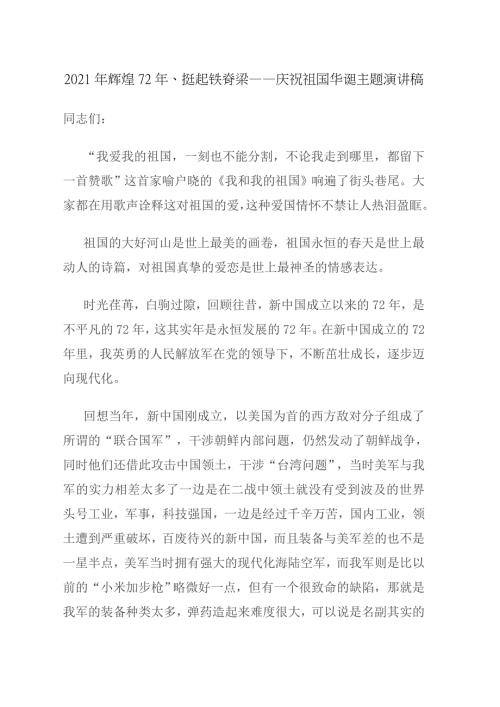 2021年辉煌72年、挺起铁脊梁——庆祝祖国华诞主题演讲稿

同志们：

“我爱我的祖国，一刻也不能分割，不论我走到哪里，都留下一首赞歌”这首家喻户晓的《我和我的祖国》响遍了街头巷尾。大家都在用歌声诠释这对祖国的爱，这种爱国情怀不禁让人热泪盈眶。

祖国的大好河山是世上最美的画卷，祖国永恒的春天是世上最动人的诗篇，对祖国真挚的爱恋是世上最神圣的情感表达。

时光荏苒，白驹过隙，回顾往昔，新中国成立以来的72年，是不平凡的72年，这其实年是永恒发展的72年。在新中国成立的72年里，我英勇的人民解放军在党的领导下，不断茁壮成长，逐步迈向现代化。

回想当年，新中国刚成立，以美国为首的西方敌对分子组成了所谓的“联合国军”，干涉朝鲜内部问题，仍然发动了朝鲜战争，同时他们还借此攻击中国领土，干涉“台湾问题”，当时美军与我军的实力相差太多了一边是在二战中领土就没有受到波及的世界头号工业，军事，科技强国，一边是经过千辛万苦，国内工业，领土遭到严重破坏，百废待兴的新中国，而且装备与美军差的也不是一星半点，美军当时拥有强大的现代化海陆空军，而我军则是比以前的“小米加步枪”略微好一点，但有一个很致命的缺陷，那就是我军的装备种类太多，弹药造起来难度很大，可以说是名副其实的